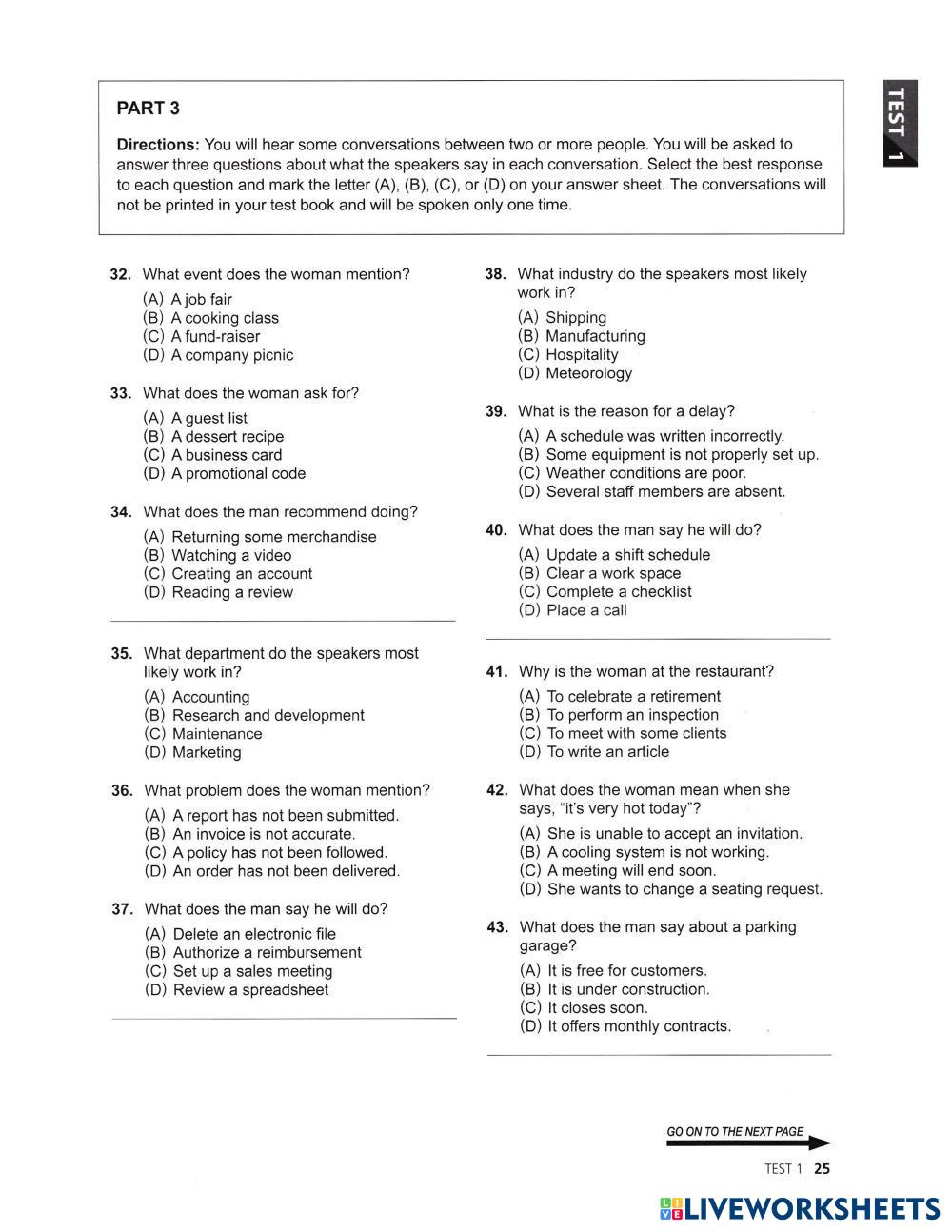 TEST 1

PART 3

Directions: You will hear some conversations between two or more people. You will be asked to answer three questions about what the speakers say in each conversation. Select the best response to each question and mark the letter (A), (B), (C), or (D) on your answer sheet. The conversations will not be printed in your test book and will be spoken only one time.

32. What event does the woman mention?
(A) A job fair
(B) A cooking class
(C) A fund-raiser
(D) A company picnic

33. What does the woman ask for?
(A) A guest list
(B) A dessert recipe
(C) A business card
(D) A promotional code

34. What does the man recommend doing?
(A) Returning some merchandise
(B) Watching a video
(C) Creating an account
(D) Reading a review

35. What department do the speakers most likely work in?
(A) Accounting
(B) Research and development
(C) Maintenance
(D) Marketing

36. What problem does the woman mention?
(A) A report has not been submitted.
(B) An invoice is not accurate.
(C) A policy has not been followed.
(D) An order has not been delivered.

37. What does the man say he will do?
(A) Delete an electronic file
(B) Authorize a reimbursement
(C) Set up a sales meeting
(D) Review a spreadsheet

38. What industry do the speakers most likely work in?
(A) Shipping
(B) Manufacturing
(C) Hospitality
(D) Meteorology

39. What is the reason for a delay?
(A) A schedule was written incorrectly.
(B) Some equipment is not properly set up.
(C) Weather conditions are poor.
(D) Several staff members are absent.

40. What does the man say he will do?
(A) Update a shift schedule
(B) Clear a work space
(C) Complete a checklist
(D) Place a call

41. Why is the woman at the restaurant?
(A) To celebrate a retirement
(B) To perform an inspection
(C) To meet with some clients
(D) To write an article

42. What does the woman mean when she says, "it's very hot today"?
(A) She is unable to accept an invitation.
(B) A cooling system is not working.
(C) A meeting will end soon.
(D) She wants to change a seating request.

43. What does the man say about a parking garage?
(A) It is free for customers.
(B) It is under construction.
(C) It closes soon.
(D) It offers monthly contracts.

GO ON TO THE NEXT PAGE

TEST 1 25

LIVEWORKSHEETS